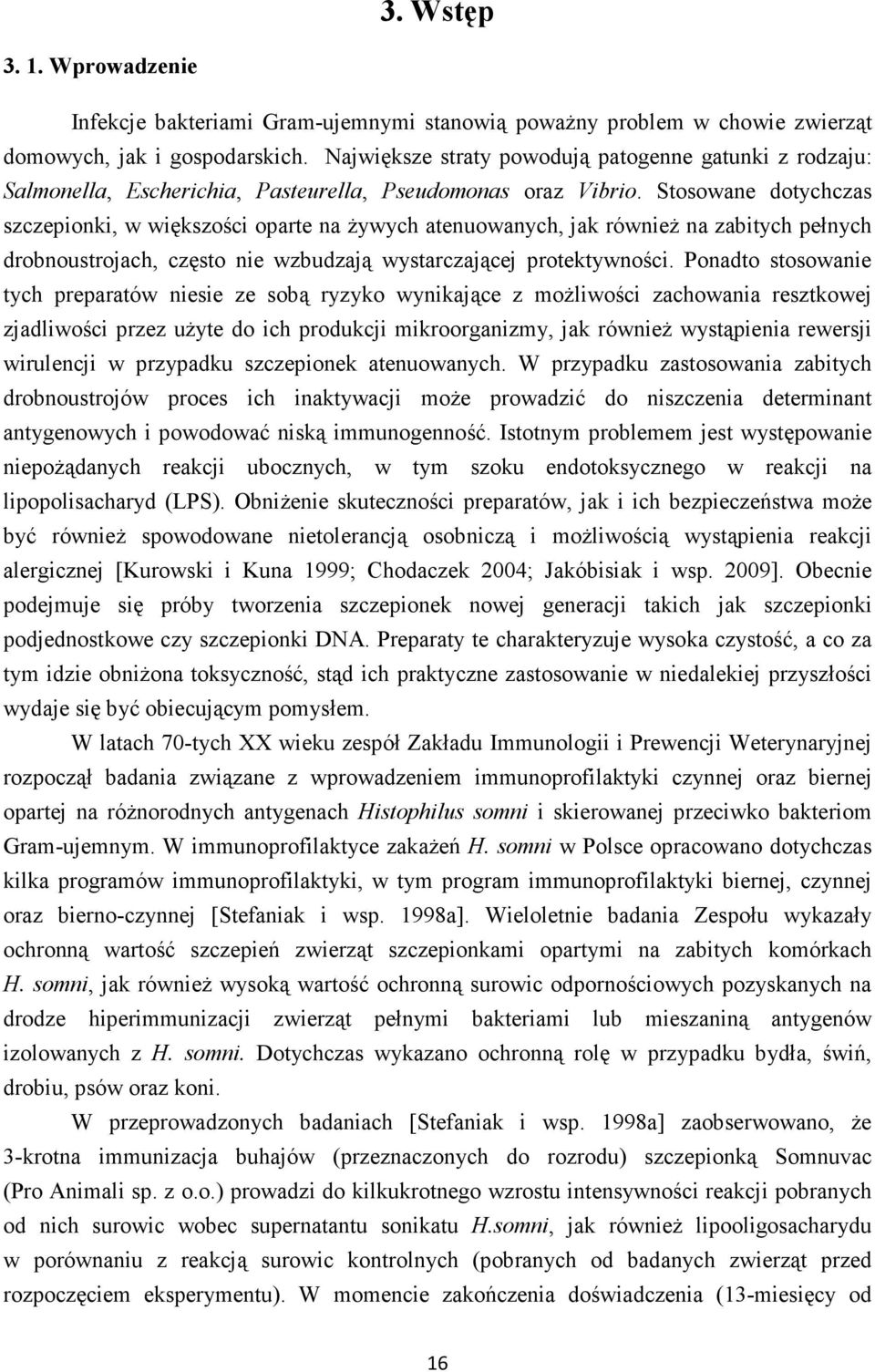 3. Wstęp

3. 1. Wprowadzenie

Infekcje bakteriami Gram-ujemnymi stanowią poważny problem w chowie zwierząt domowych, jak i gospodarskich. Największe straty powodują patogenne gatunki z rodzaju: Salmonella, Escherichia, Pasteurella, Pseudomonas oraz Vibrio. Stosowane dotychczas szczepionki, w większości oparte na żywych atenuowanych, jak również na zabitych pełnych drobnoustrojach, często nie wzbudzają wystarczającej protektywności. Ponadto stosowanie tych preparatów niesie ze sobą ryzyko wynikające z możliwości zachowania resztkowej zjadliwości przez użyte do ich produkcji mikroorganizmy, jak również wystąpienia rewersji wirulencji w przypadku szczepionek atenuowanych. W przypadku zastosowania zabitych drobnoustrojów proces ich inaktywacji może prowadzić do niszczenia determinant antygenowych i powodować niską immunogenność. Istotnym problemem jest występowanie niepożądanych reakcji ubocznych, w tym szoku endotoksycznego w reakcji na lipopolisacharyd (LPS). Obniżenie skuteczności preparatów, jak i ich bezpieczeństwa może być również spowodowane nietolerancją osobniczą i możliwością wystąpienia reakcji alergicznej [Kurowski i Kuna 1999; Chodaczek 2004; Jakóbisiak i wsp. 2009]. Obecnie podejmuje się próby tworzenia szczepionek nowej generacji takich jak szczepionki podjednostkowe czy szczepionki DNA. Preparaty te charakteryzuje wysoka czystość, a co za tym idzie obniżona toksyczność, stąd ich praktyczne zastosowanie w niedalekiej przyszłości wydaje się być obiecującym pomysłem.

W latach 70-tych XX wieku zespół Zakładu Immunologii i Prewencji Weterynaryjnej rozpoczął badania związane z wprowadzeniem immunoprofilaktyki czynnej oraz biernej opartej na różnorodnych antygenach Histophilus somni i skierowanej przeciwko bakteriom Gram-ujemnym. W immunoprofilaktyce zakażeń H. somni w Polsce opracowano dotychczas kilka programów immunoprofilaktyki, w tym program immunoprofilaktyki biernej, czynnej oraz bierno-czynnej [Stefaniak i wsp. 1998a]. Wieloletnie badania Zespołu wykazały ochronną wartość szczepień zwierząt szczepionkami opartymi na zabitych komórkach H. somni, jak również wysoką wartość ochronną surowic odpornościowych pozyskanych na drodze hiperimmunizacji zwierząt pełnymi bakteriami lub mieszaniną antygenów izolowanych z H. somni. Dotychczas wykazano ochronną rolę w przypadku bydła, świń, drobiu, psów oraz koni.

W przeprowadzonych badaniach [Stefaniak i wsp. 1998a] zaobserwowano, że 3-krotna immunizacja buhajów (przeznaczonych do rozrodu) szczepionką Somnuvac (Pro Animali sp. z o.o.) prowadzi do kilkukrotnego wzrostu intensywności reakcji pobranych od nich surowic wobec supernatantu sonikatu H.somni, jak również lipooligosacharydu w porównaniu z reakcją surowic kontrolnych (pobranych od badanych zwierząt przed rozpoczęciem eksperymentu). W momencie zakończenia doświadczenia (13-miesięcy od

16